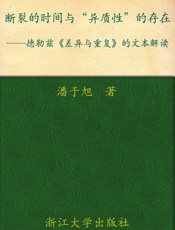 断裂的时间与“异质性”的存在

——德勒兹《差异与重复》的文本解读

潘于旭 著

浙江大学出版社